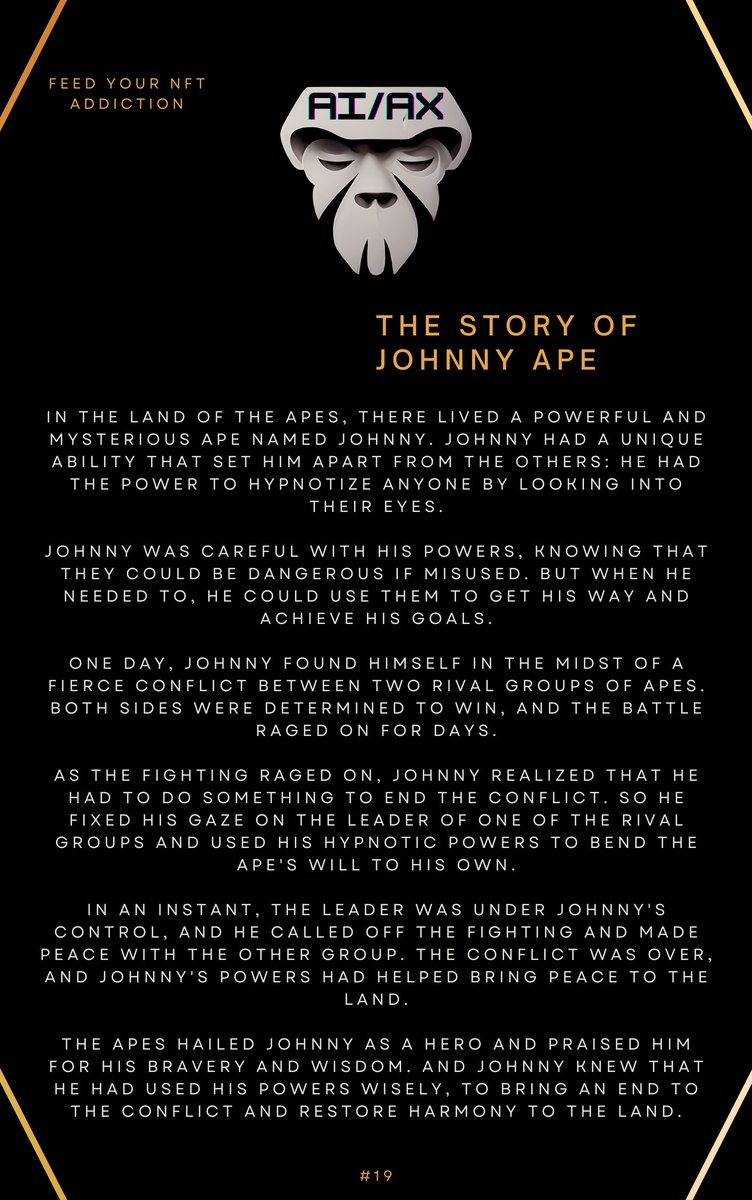 FEED YOUR NFT ADDICTION

AI/AX

THE STORY OF JOHNNY APE

IN THE LAND OF THE APES, THERE LIVED A POWERFUL AND MYSTERIOUS APE NAMED JOHNNY. JOHNNY HAD A UNIQUE ABILITY THAT SET HIM APART FROM THE OTHERS: HE HAD THE POWER TO HYPNOTIZE ANYONE BY LOOKING INTO THEIR EYES.

JOHNNY WAS CAREFUL WITH HIS POWERS, KNOWING THAT THEY COULD BE DANGEROUS IF MISUSED. BUT WHEN HE NEEDED TO, HE COULD USE THEM TO GET HIS WAY AND ACHIEVE HIS GOALS.

ONE DAY, JOHNNY FOUND HIMSELF IN THE MIDST OF A FIERCE CONFLICT BETWEEN TWO RIVAL GROUPS OF APES. BOTH SIDES WERE DETERMINED TO WIN, AND THE BATTLE RAGED ON FOR DAYS.

AS THE FIGHTING RAGED ON, JOHNNY REALIZED THAT HE HAD TO DO SOMETHING TO END THE CONFLICT. SO HE FIXED HIS GAZE ON THE LEADER OF ONE OF THE RIVAL GROUPS AND USED HIS HYPNOTIC POWERS TO BEND THE APE'S WILL TO HIS OWN.

IN AN INSTANT, THE LEADER WAS UNDER JOHNNY'S CONTROL, AND HE CALLED OFF THE FIGHTING AND MADE PEACE WITH THE OTHER GROUP. THE CONFLICT WAS OVER, AND JOHNNY'S POWERS HAD HELPED BRING PEACE TO THE LAND.

THE APES HAILED JOHNNY AS A HERO AND PRAISED HIM FOR HIS BRAVERY AND WISDOM. AND JOHNNY KNEW THAT HE HAD USED HIS POWERS WISELY, TO BRING AN END TO THE CONFLICT AND RESTORE HARMONY TO THE LAND.

#19